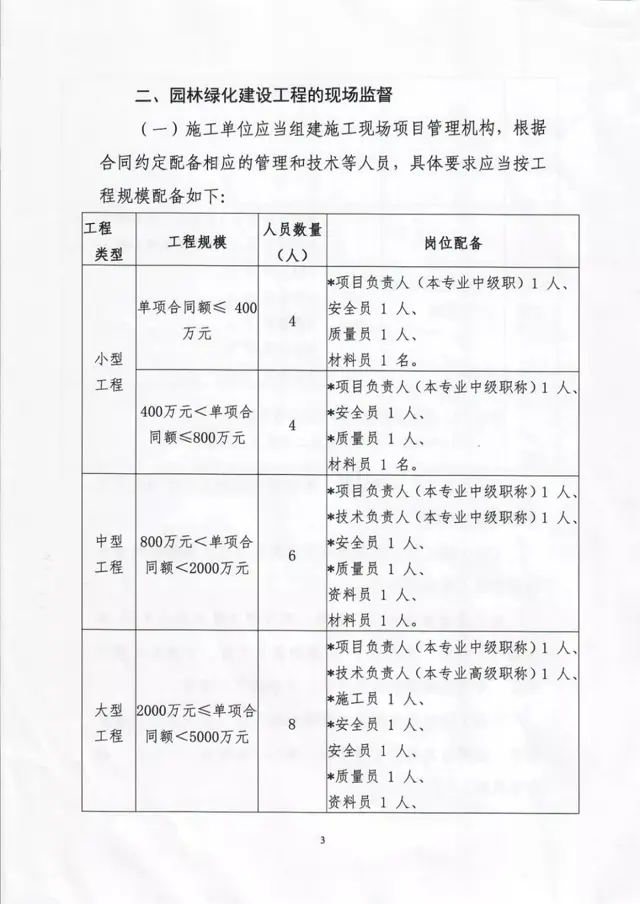 二、园林绿化建设工程的现场监督

（一）施工单位应当组建施工现场项目管理机构，根据合同约定配备相应的管理和技术等人员，具体要求应当按工程规模配备如下：

| 工程类型 | 工程规模 | 人员数量（人） | 岗位配备 |
|---|---|---|---|
| 小型工程 | 单项合同额≤ 400万元 | 4 | *项目负责人（本专业中级职）1 人、安全员 1 人、质量员 1 人、材料员 1 名。 |
| 小型工程 | 400万元＜单项合同额≤800万元 | 4 | *项目负责人（本专业中级职称）1 人、*安全员 1 人、*质量员 1 人、材料员 1 名。 |
| 中型工程 | 800万元＜单项合同额＜2000万元 | 6 | *项目负责人（本专业中级职称）1 人、*技术负责人（本专业中级职称）1 人、*安全员 1 人、*质量员 1 人、资料员 1 人、材料员 1 人。 |
| 大型工程 | 2000万元≤单项合同额＜5000万元 | 8 | *项目负责人（本专业中级职称）1 人、*技术负责人（本专业高级职称）1 人、*施工员 1 人、*安全员 1 人、安全员 1 人、*质量员 1 人、资料员 1 人、 |

3